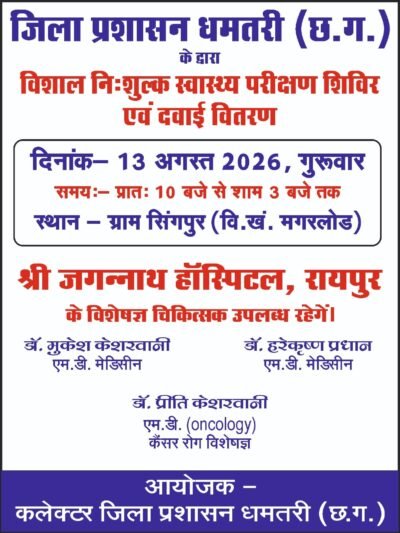 जिला प्रशासन धमतरी (छ.ग.)
के द्वारा
विशाल निःशुल्क स्वास्थ्य परीक्षण शिविर
एवं दवाई वितरण

दिनांक– 13 अगस्त 2026, गुरूवार
समयः– प्रातः 10 बजे से शाम 3 बजे तक
स्थान – ग्राम सिंगपुर (वि.खं. मगरलोड)

श्री जगन्नाथ हॉस्पिटल, रायपुर
के विशेषज्ञ चिकित्सक उपलब्ध रहेगें।

डॉ. मुकेश केशरवानी
एम.डी. मेडिसीन

डॉ. हरेकृष्ण प्रधान
एम.डी. मेडिसीन

डॉ. प्रीति केशरवानी
एम.डी. (oncology)
कैंसर रोग विशेषज्ञ

आयोजक –
कलेक्टर जिला प्रशासन धमतरी (छ.ग.)